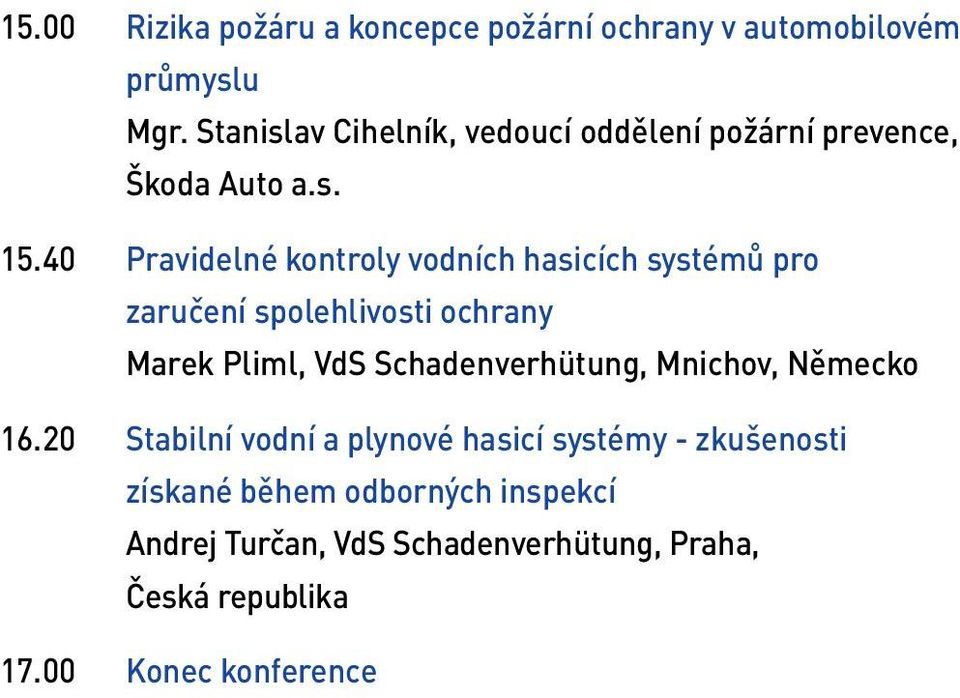 15.00 Rizika požáru a koncepce požární ochrany v automobilovém průmyslu
Mgr. Stanislav Cihelník, vedoucí oddělení požární prevence, Škoda Auto a.s.

15.40 Pravidelné kontroly vodních hasicích systémů pro zaručení spolehlivosti ochrany
Marek Pliml, VdS Schadenverhütung, Mnichov, Německo

16.20 Stabilní vodní a plynové hasicí systémy - zkušenosti získané během odborných inspekcí
Andrej Turčan, VdS Schadenverhütung, Praha, Česká republika

17.00 Konec konference